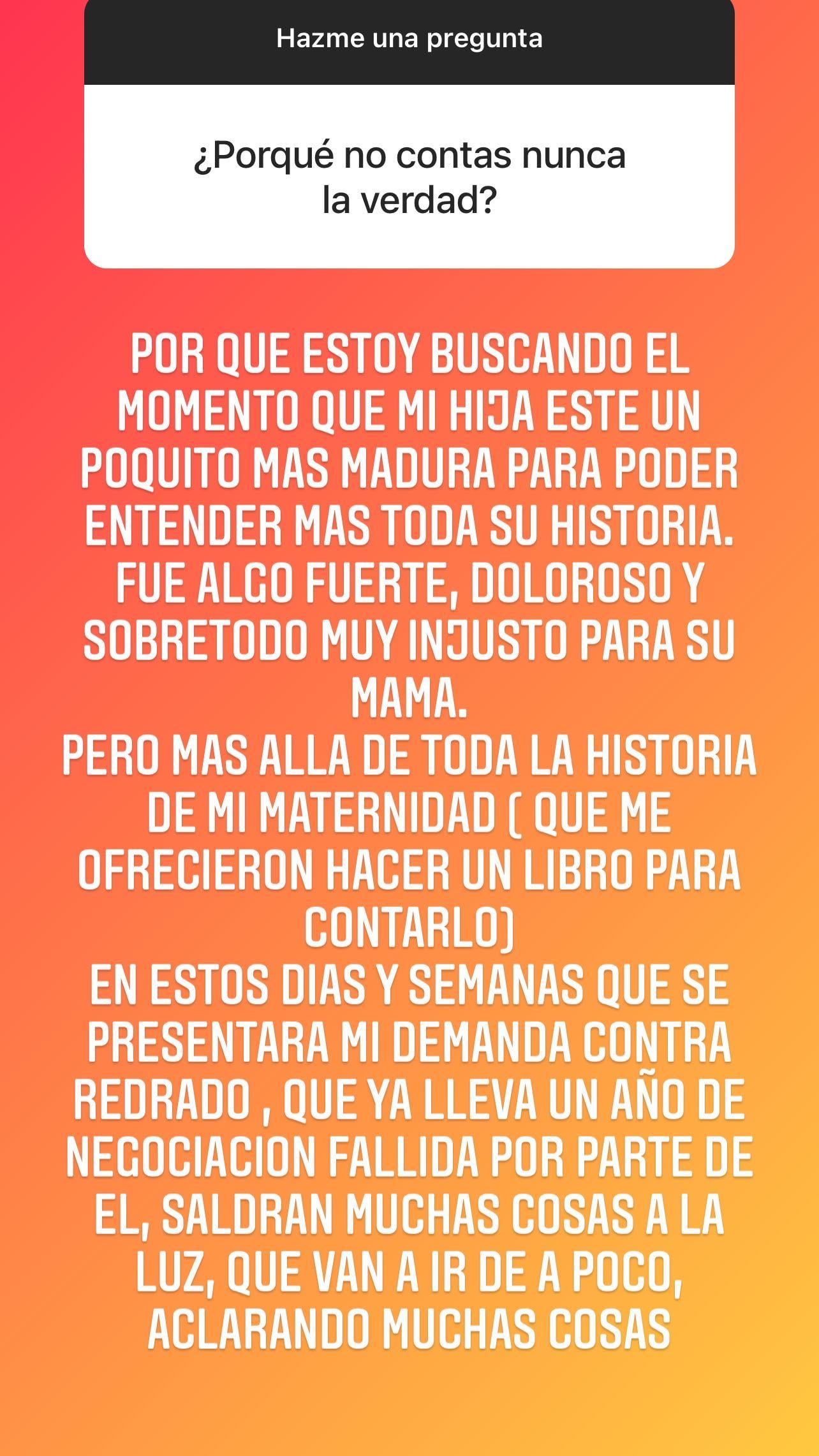 Hazme una pregunta

¿Porqué no contas nunca la verdad?

POR QUE ESTOY BUSCANDO EL MOMENTO QUE MI HIJA ESTE UN POQUITO MAS MADURA PARA PODER ENTENDER MAS TODA SU HISTORIA. FUE ALGO FUERTE, DOLOROSO Y SOBRETODO MUY INJUSTO PARA SU MAMA.
PERO MAS ALLA DE TODA LA HISTORIA DE MI MATERNIDAD ( QUE ME OFRECIERON HACER UN LIBRO PARA CONTARLO)
EN ESTOS DIAS Y SEMANAS QUE SE PRESENTARA MI DEMANDA CONTRA REDRADO , QUE YA LLEVA UN AÑO DE NEGOCIACION FALLIDA POR PARTE DE EL, SALDRAN MUCHAS COSAS A LA LUZ, QUE VAN A IR DE A POCO, ACLARANDO MUCHAS COSAS